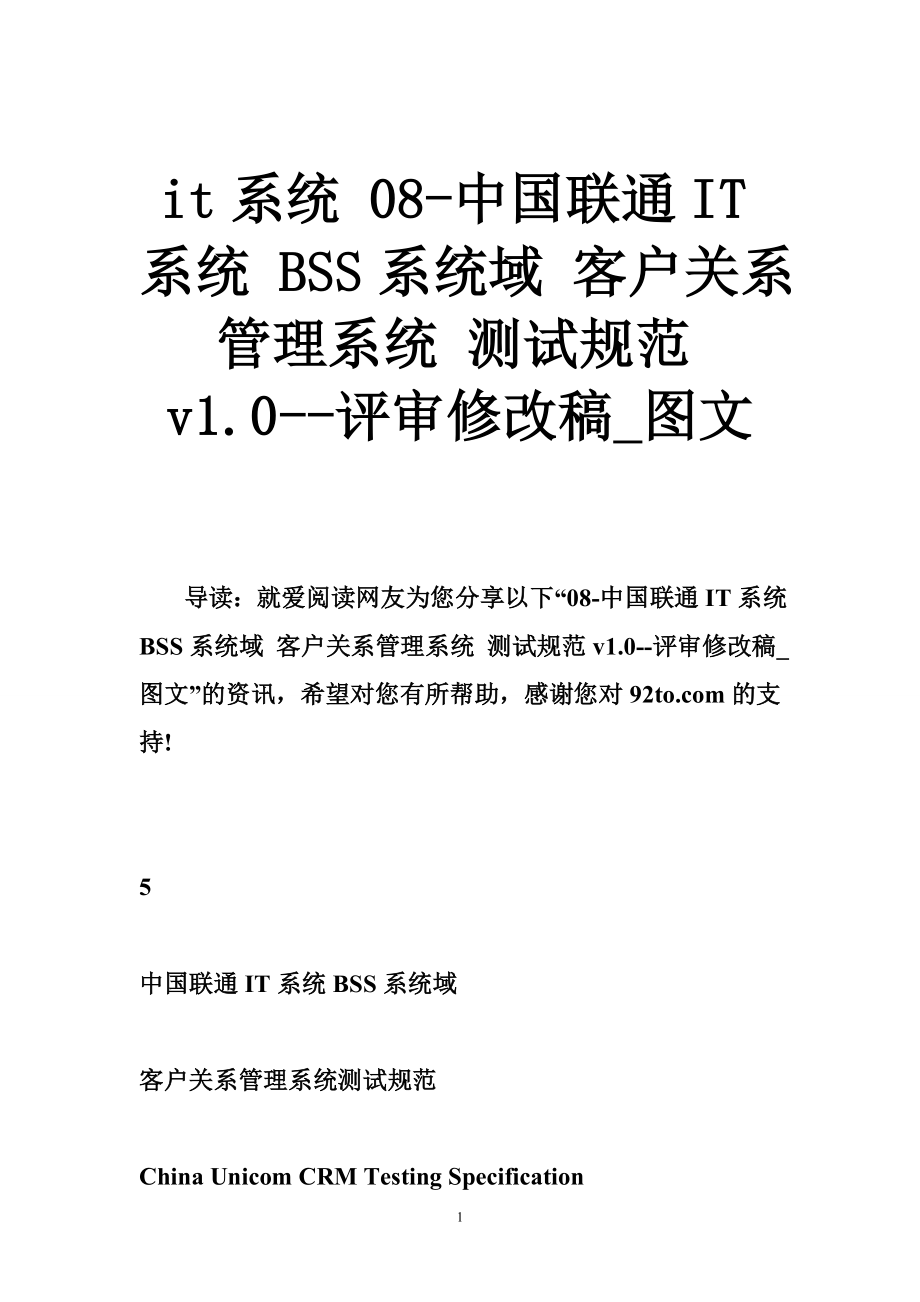 it 系统 08-中国联通 IT 系统 BSS 系统域 客户关系管理系统 测试规范 v1.0--评审修改稿_图文

导读：就爱阅读网友为您分享以下“08-中国联通 IT 系统 BSS 系统域 客户关系管理系统 测试规范 v1.0--评审修改稿_图文”的资讯，希望对您有所帮助，感谢您对 92to.com 的支持!

5

中国联通 IT 系统 BSS 系统域

客户关系管理系统测试规范

China Unicom CRM Testing Specification

1